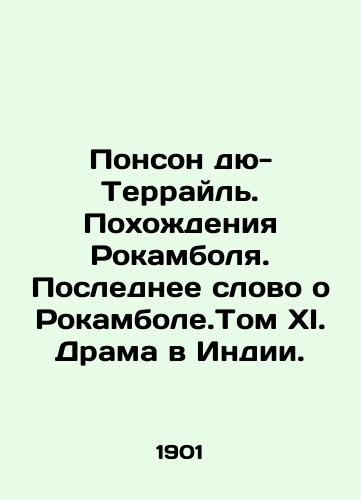 Понсон дю-Террайль. Похождения Рокамболя. Последнее слово о Рокамболе.Том XI. Драма в Индии.

1901